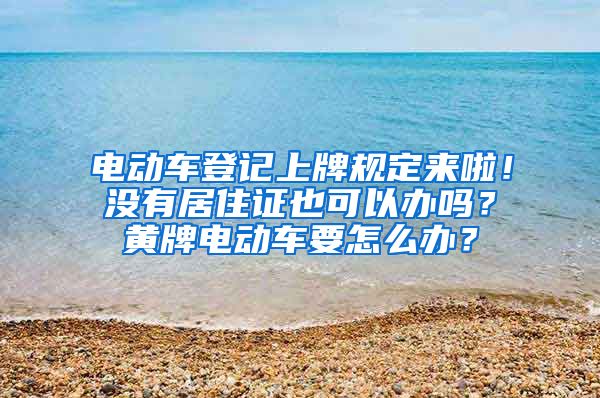 电动车登记上牌规定来啦！
没有居住证也可以办吗？
黄牌电动车要怎么办？